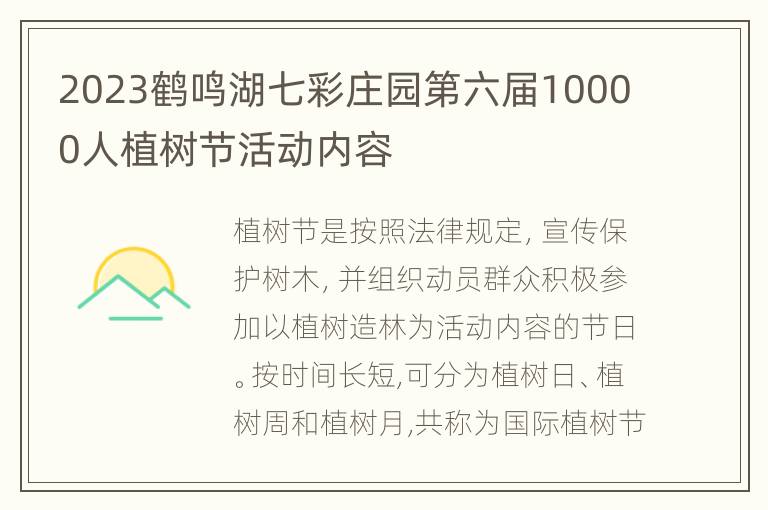 2023鹤鸣湖七彩庄园第六届10000人植树节活动内容

植树节是按照法律规定, 宣传保护树木, 并组织动员群众积极参加以植树造林为活动内容的节日。按时间长短,可分为植树日、植树周和植树月,共称为国际植树节